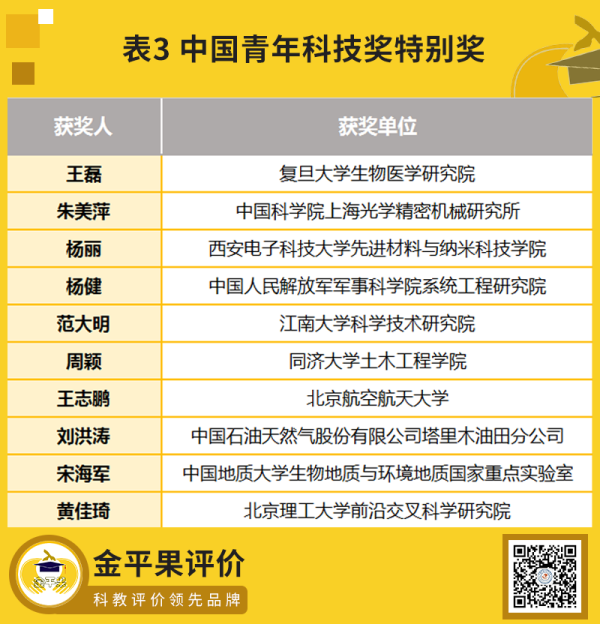 表3 中国青年科技奖特别奖

| 获奖人 | 获奖单位 |
|---|---|
| 王磊 | 复旦大学生物医学研究院 |
| 朱美萍 | 中国科学院上海光学精密机械研究所 |
| 杨丽 | 西安电子科技大学先进材料与纳米科技学院 |
| 杨健 | 中国人民解放军军事科学院系统工程研究院 |
| 范大明 | 江南大学科学技术研究院 |
| 周颖 | 同济大学土木工程学院 |
| 王志鹏 | 北京航空航天大学 |
| 刘洪涛 | 中国石油天然气股份有限公司塔里木油田分公司 |
| 宋海军 | 中国地质大学生物地质与环境地质国家重点实验室 |
| 黄佳琦 | 北京理工大学前沿交叉科学研究院 |

金平果

金平果评价
科教评价领先品牌